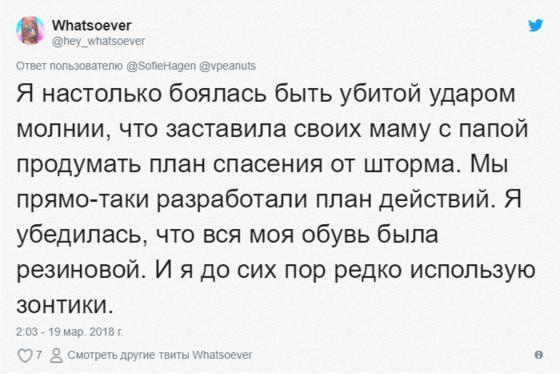 Whatsoever
@hey_whatsoever

Ответ пользователю @SofieHagen @vpeanuts

Я настолько боялась быть убитой ударом молнии, что заставила своих маму с папой продумать план спасения от шторма. Мы прямо-таки разработали план действий. Я убедилась, что вся моя обувь была резиновой. И я до сих пор редко использую зонтики.

2:03 - 19 мар. 2018 г.

7 Смотреть другие твиты Whatsoever